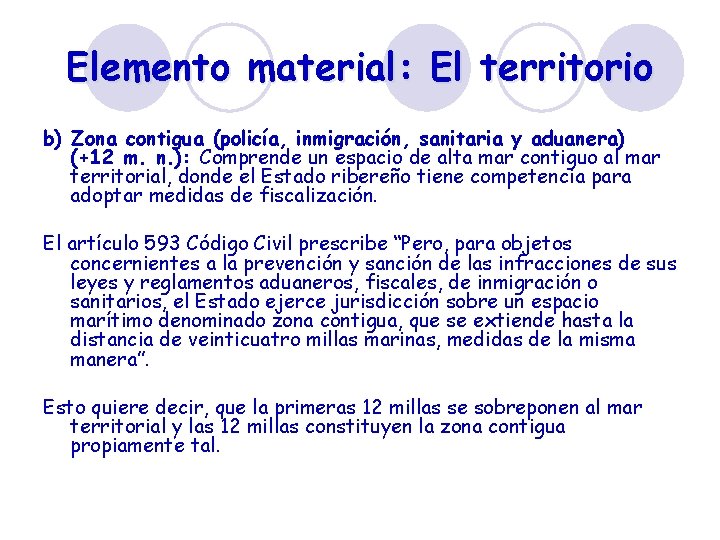 Elemento material: El territorio

b) Zona contigua (policía, inmigración, sanitaria y aduanera) (+12 m. n.): Comprende un espacio de alta mar contiguo al mar territorial, donde el Estado ribereño tiene competencia para adoptar medidas de fiscalización.

El artículo 593 Código Civil prescribe "Pero, para objetos concernientes a la prevención y sanción de las infracciones de sus leyes y reglamentos aduaneros, fiscales, de inmigración o sanitarios, el Estado ejerce jurisdicción sobre un espacio marítimo denominado zona contigua, que se extiende hasta la distancia de veinticuatro millas marinas, medidas de la misma manera".

Esto quiere decir, que la primeras 12 millas se sobreponen al mar territorial y las 12 millas constituyen la zona contigua propiamente tal.